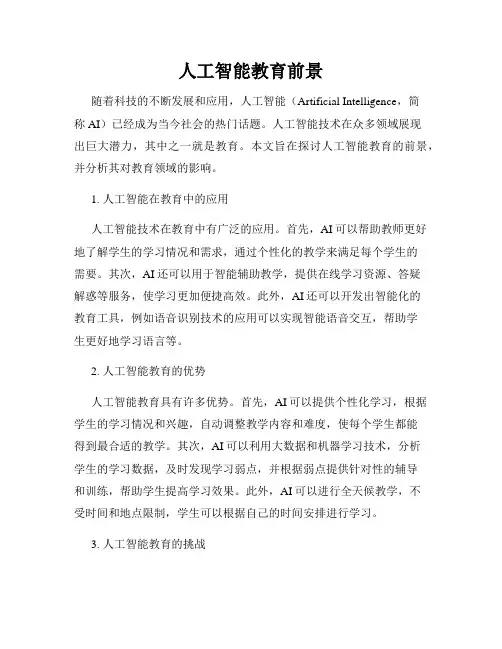 人工智能教育前景

随着科技的不断发展和应用，人工智能（Artificial Intelligence，简称 AI）已经成为当今社会的热门话题。人工智能技术在众多领域展现出巨大潜力，其中之一就是教育。本文旨在探讨人工智能教育的前景，并分析其对教育领域的影响。

1. 人工智能在教育中的应用

人工智能技术在教育中有广泛的应用。首先，AI 可以帮助教师更好地了解学生的学习情况和需求，通过个性化的教学来满足每个学生的需要。其次，AI 还可以用于智能辅助教学，提供在线学习资源、答疑解惑等服务，使学习更加便捷高效。此外，AI 还可以开发出智能化的教育工具，例如语音识别技术的应用可以实现智能语音交互，帮助学生更好地学习语言等。

2. 人工智能教育的优势

人工智能教育具有许多优势。首先，AI 可以提供个性化学习，根据学生的学习情况和兴趣，自动调整教学内容和难度，使每个学生都能得到最合适的教学。其次，AI 可以利用大数据和机器学习技术，分析学生的学习数据，及时发现学习弱点，并根据弱点提供针对性的辅导和训练，帮助学生提高学习效果。此外，AI 可以进行全天候教学，不受时间和地点限制，学生可以根据自己的时间安排进行学习。

3. 人工智能教育的挑战